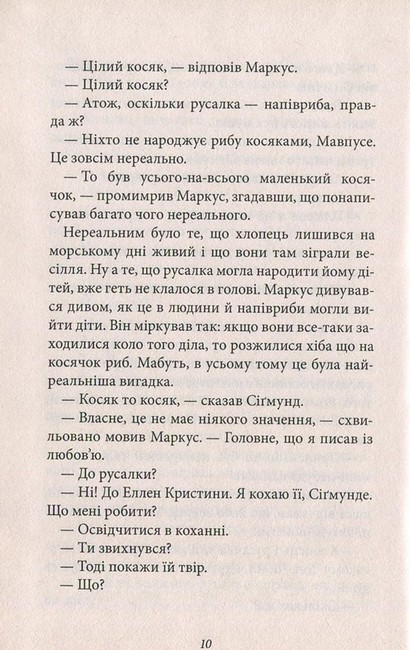 — Цілий косяк, — відповів Маркус.

— Цілий косяк?

— Атож, оскільки русалка — напівриба, правда ж?

— Ніхто не народжує рибу косяками, Мавпусе. Це зовсім нереально.

— То був усього-на-всього маленький косячок, — промимрив Маркус, згадавши, що понаписував багато чого нереального.

Нереальним було те, що хлопець лишився на морському дні живий і що вони там зіграли весілля. Ну а те, що русалка могла народити йому дітей, вже геть не клалося в голові. Маркус дивувався дивом, як це в людини й напівриби могли вийти діти. Він міркував так: якщо вони все-таки заходилися коло того діла, то розжилися хіба що на косячок риб. Мабуть, в усьому тому це була найреальніша вигадка.

— Косяк то косяк, — сказав Сіґмунд.

— Власне, це не має ніякого значення, — схвильовано мовив Маркус. — Головне, що я писав із любов'ю.

— До русалки?

— Ні! До Еллен Кристини. Я кохаю її, Сіґмунде. Що мені робити?

— Освідчитися в коханні.

— Ти звихнувся?

— Тоді покажи їй твір.

— Що?

10